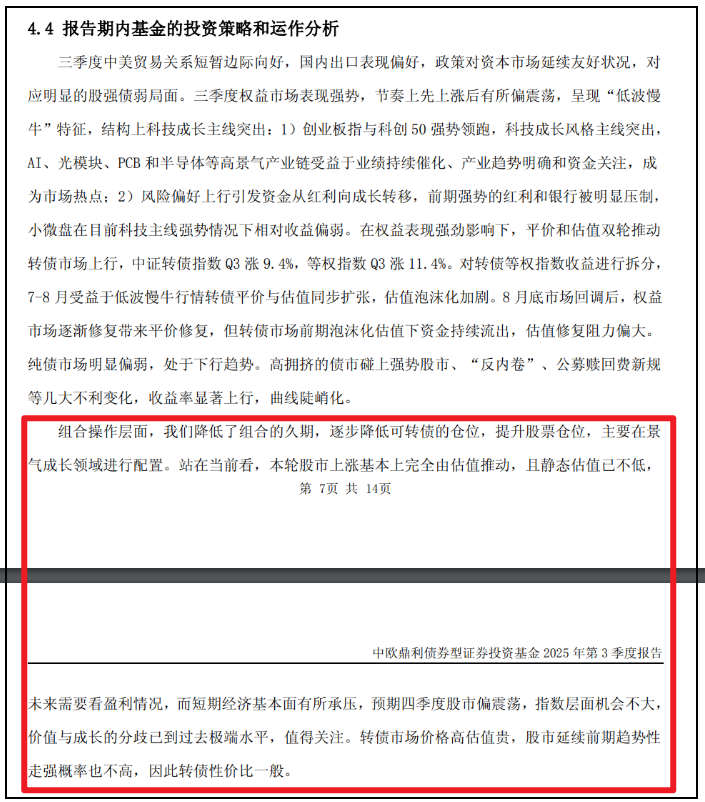 4.4 报告期内基金的投资策略和运作分析

三季度中美贸易关系短暂边际向好，国内出口表现偏好，政策对资本市场延续友好状况，对应明显的股强债弱局面。三季度权益市场表现强势，节奏上先上涨后有所偏震荡，呈现“低波慢牛”特征，结构上科技成长主线突出：1）创业板指与科创 50 强势领跑，科技成长风格主线突出，AI、光模块、PCB 和半导体等高景气产业链受益于业绩持续催化、产业趋势明确和资金关注，成为市场热点；2）风险偏好上行引发资金从红利向成长转移，前期强势的红利和银行被明显压制，小微盘在目前科技主线强势情况下相对收益偏弱。在权益表现强劲影响下，平价和估值双轮推动转债市场上行，中证转债指数 Q3 涨 9.4%，等权指数 Q3 涨 11.4%。对转债等权指数收益进行拆分，7-8 月受益于低波慢牛行情转债平价与估值同步扩张，估值泡沫化加剧。8 月底市场回调后，权益市场逐渐修复带来平价修复，但转债市场前期泡沫化估值下资金持续流出，估值修复阻力偏大。纯债市场明显偏弱，处于下行趋势。高拥挤的债市碰上强势股市、“反内卷”、公募赎回费新规等几大不利变化，收益率显著上行，曲线陡峭化。

组合操作层面，我们降低了组合的久期，逐步降低可转债的仓位，提升股票仓位，主要在景气成长领域进行配置。站在当前看，本轮股市上涨基本上完全由估值推动，且静态估值已不低，

第 7页 共 14页

中欧鼎利债券型证券投资基金 2025 年第 3 季度报告

未来需要看盈利情况，而短期经济基本面有所承压，预期四季度股市偏震荡，指数层面机会不大，价值与成长的分歧已到过去极端水平，值得关注。转债市场价格高估值贵，股市延续前期趋势性走强概率也不高，因此转债性价比一般。